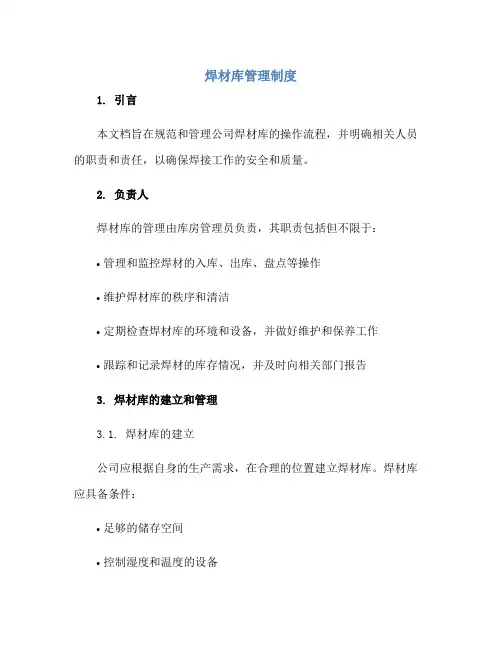 焊材库管理制度

1. 引言

本文档旨在规范和管理公司焊材库的操作流程，并明确相关人员的职责和责任，以确保焊接工作的安全和质量。

2. 负责人

焊材库的管理由库房管理员负责，其职责包括但不限于：

• 管理和监控焊材的入库、出库、盘点等操作

• 维护焊材库的秩序和清洁

• 定期检查焊材库的环境和设备，并做好维护和保养工作

• 跟踪和记录焊材的库存情况，并及时向相关部门报告

3. 焊材库的建立和管理

3.1. 焊材库的建立

公司应根据自身的生产需求，在合理的位置建立焊材库。焊材库应具备条件：

• 足够的储存空间

• 控制湿度和温度的设备